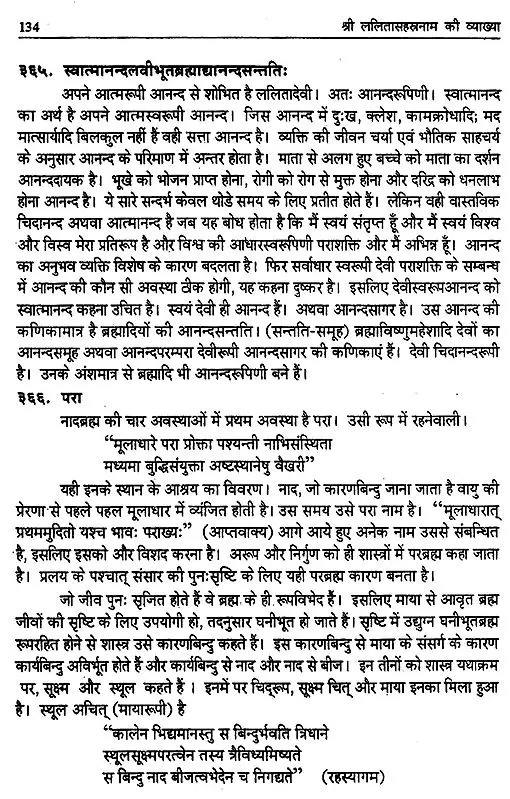 134 श्री ललितासहस्रनाम की व्याख्या

३६५. स्वात्मानन्दलवीभूतब्रह्माद्यानन्दसन्ततिः

अपने आत्मरूपी आनन्द से शोभित है ललितादेवी। अतः आनन्दरूपिणी। स्वात्मानन्द का अर्थ है अपने आत्मस्वरूपी आनन्द। जिस आनन्द में दुःख, क्लेश, कामक्रोधादि; मद मात्सार्यादि बिलकुल नहीं हैं वही सत्ता आनन्द है। व्यक्ति की जीवन चर्या एवं भौतिक साहचर्य के अनुसार आनन्द के परिमाण में अन्तर होता है। माता से अलग हुए बच्चे को माता का दर्शन आनन्ददायक है। भूखे को भोजन प्राप्त होना, रोगी को रोग से मुक्त होना और दरिद्र को धनलाभ होना आनन्द है। ये सारे सन्दर्भ केवल थोडे समय के लिए प्रतीत होते हैं। लेकिन वही वास्तविक चिदानन्द अथवा आत्मानन्द है जब यह बोध होता है कि मैं स्वयं संतृप्त हूँ और मैं स्वयं विश्व और विस्व मेरा प्रतिरूप है और विश्व की आधारस्वरूपिणी पराशक्ति और मैं अभिन्न हूँ। आनन्द का अनुभव व्यक्ति विशेष के कारण बदलता है। फिर सर्वाधार स्वरूपी देवी पराशक्ति के सम्बन्ध में आनन्द की कौन सी अवस्था ठीक होगी, यह कहना दुष्कर है। इसलिए देवीस्वरूपआनन्द को स्वात्मानन्द कहना उचित है। स्वयं देवी ही आनन्द हैं। अथवा आनन्दसागर है। उस आनन्द की कणिकामात्र है ब्रह्मादियों की आनन्दसन्तति। (सन्तति-समूह) ब्रह्मविष्णुमहेशादि देवों का आनन्दसमूह अथवा आनन्दपरम्परा देवीरूपी आनन्दसागर की कणिकाएं हैं। देवी चिदानन्दरूपी है। उनके अंशमात्र से ब्रह्मादि भी आनन्दरूपिणी बने हैं।

३६६. परा

नादब्रह्म की चार अवस्थाओं में प्रथम अवस्था है परा। उसी रूप में रहनेवाली।

"मूलाधारे परा प्रोक्ता पश्यन्ती नाभिसंस्थिता
मध्यमा बुद्धिसंयुक्ता अष्टस्थानेषु वैखरी"

यही इनके स्थान के आश्रय का विवरण। नाद, जो कारणबिन्दु जाना जाता है वायु की प्रेरणा से पहले पहल मूलाधार में व्यंजित होती है। उस समय उसे परा नाम है। "मूलाधारात् प्रथममुदितो यश्च भावः पराख्यः" (आप्तवाक्य) आगे आये हुए अनेक नाम उससे संबन्धित है, इसलिए इसको और विशद करना है। अरूप और निर्गुण को ही शास्त्रों में परब्रह्म कहा जाता है। प्रलय के पश्चात् संसार की पुनःसृष्टि के लिए यही परब्रह्म कारण बनता है।

जो जीव पुनः सृजित होते हैं वे ब्रह्म के ही रूपविभेद हैं। इसलिए माया से आवृत ब्रह्म जीवों की सृष्टि के लिए उपयोगी हो, तदनुसार घनीभूत हो जाते हैं। सृष्टि में उद्युग्न घनीभूतब्रह्म रूपरहित होने से शास्त्र उसे कारणबिन्दु कहते हैं। इस कारणबिन्दु से माया के संसर्ग के कारण कार्यबिन्दु अविर्भूत होते हैं और कार्यबिन्दु से नाद और नाद से बीज। इन तीनों को शास्त्र यथाक्रम पर, सूक्ष्म और स्थूल कहते हैं। इनमें पर चिद्रूप, सूक्ष्म चित् और माया इनका मिला हुआ है। स्थूल अचित् (मायारूपी) है

"कालेन भिद्यमानस्तु स बिन्दुर्भवति त्रिधाने
स्थूलसूक्ष्मपरत्वेन तस्य त्रैविध्यमिष्यते
स बिन्दु नाद बीजत्वभेदेन च निगद्यते" (रहस्यागम)